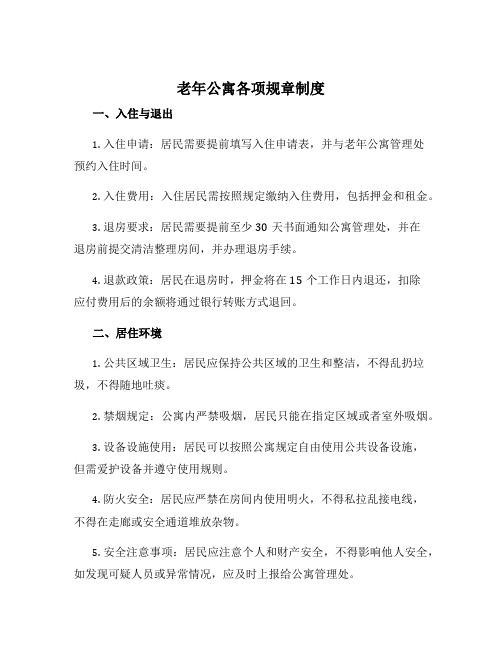 老年公寓各项规章制度

一、入住与退出

1. 入住申请：居民需要提前填写入住申请表，并与老年公寓管理处预约入住时间。

2. 入住费用：入住居民需按照规定缴纳入住费用，包括押金和租金。

3. 退房要求：居民需要提前至少 30 天书面通知公寓管理处，并在退房前提交清洁整理房间，并办理退房手续。

4. 退款政策：居民在退房时，押金将在 15 个工作日内退还，扣除应付费用后的余额将通过银行转账方式退回。

二、居住环境

1. 公共区域卫生：居民应保持公共区域的卫生和整洁，不得乱扔垃圾，不得随地吐痰。

2. 禁烟规定：公寓内严禁吸烟，居民只能在指定区域或者室外吸烟。

3. 设备设施使用：居民可以按照公寓规定自由使用公共设备设施，但需爱护设备并遵守使用规则。

4. 防火安全：居民应严禁在房间内使用明火，不得私拉乱接电线，不得在走廊或安全通道堆放杂物。

5. 安全注意事项：居民应注意个人和财产安全，不得影响他人安全，如发现可疑人员或异常情况，应及时上报给公寓管理处。